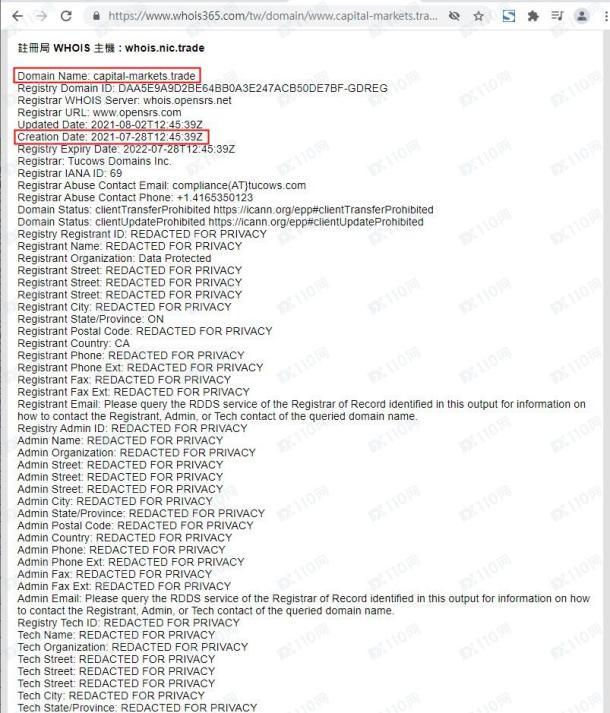 https://www.whois365.com/tw/domain/www.capital-markets.tra...

註冊局 WHOIS 主機：whois.nic.trade

Domain Name: capital-markets.trade
Registry Domain ID: DAA5E9A9D2BE64BB0A3E247ACB50DE7BF-GDREG
Registrar WHOIS Server: whois.opensrs.net
Registrar URL: www.opensrs.com
Updated Date: 2021-08-02T12:45:39Z
Creation Date: 2021-07-28T12:45:39Z
Registry Expiry Date: 2022-07-28T12:45:39Z
Registrar: Tucows Domains Inc.
Registrar IANA ID: 69
Registrar Abuse Contact Email: compliance(AT)tucows.com
Registrar Abuse Contact Phone: +1.4165350123
Domain Status: clientTransferProhibited https://icann.org/epp#clientTransferProhibited
Domain Status: clientUpdateProhibited https://icann.org/epp#clientUpdateProhibited
Registry Registrant ID: REDACTED FOR PRIVACY
Registrant Name: REDACTED FOR PRIVACY
Registrant Organization: Data Protected
Registrant Street: REDACTED FOR PRIVACY
Registrant Street: REDACTED FOR PRIVACY
Registrant Street: REDACTED FOR PRIVACY
Registrant City: REDACTED FOR PRIVACY
Registrant State/Province: ON
Registrant Postal Code: REDACTED FOR PRIVACY
Registrant Country: CA
Registrant Phone: REDACTED FOR PRIVACY
Registrant Phone Ext: REDACTED FOR PRIVACY
Registrant Fax: REDACTED FOR PRIVACY
Registrant Fax Ext: REDACTED FOR PRIVACY
Registrant Email: Please query the RDDS service of the Registrar of Record identified in this output for information on how to contact the Registrant, Admin, or Tech contact of the queried domain name.
Registry Admin ID: REDACTED FOR PRIVACY
Admin Name: REDACTED FOR PRIVACY
Admin Organization: REDACTED FOR PRIVACY
Admin Street: REDACTED FOR PRIVACY
Admin Street: REDACTED FOR PRIVACY
Admin Street: REDACTED FOR PRIVACY
Admin City: REDACTED FOR PRIVACY
Admin State/Province: REDACTED FOR PRIVACY
Admin Postal Code: REDACTED FOR PRIVACY
Admin Country: REDACTED FOR PRIVACY
Admin Phone: REDACTED FOR PRIVACY
Admin Phone Ext: REDACTED FOR PRIVACY
Admin Fax: REDACTED FOR PRIVACY
Admin Fax Ext: REDACTED FOR PRIVACY
Admin Email: Please query the RDDS service of the Registrar of Record identified in this output for information on how to contact the Registrant, Admin, or Tech contact of the queried domain name.
Registry Tech ID: REDACTED FOR PRIVACY
Tech Name: REDACTED FOR PRIVACY
Tech Organization: REDACTED FOR PRIVACY
Tech Street: REDACTED FOR PRIVACY
Tech Street: REDACTED FOR PRIVACY
Tech Street: REDACTED FOR PRIVACY
Tech City: REDACTED FOR PRIVACY
Tech State/Province: REDACTED FOR PRIVACY